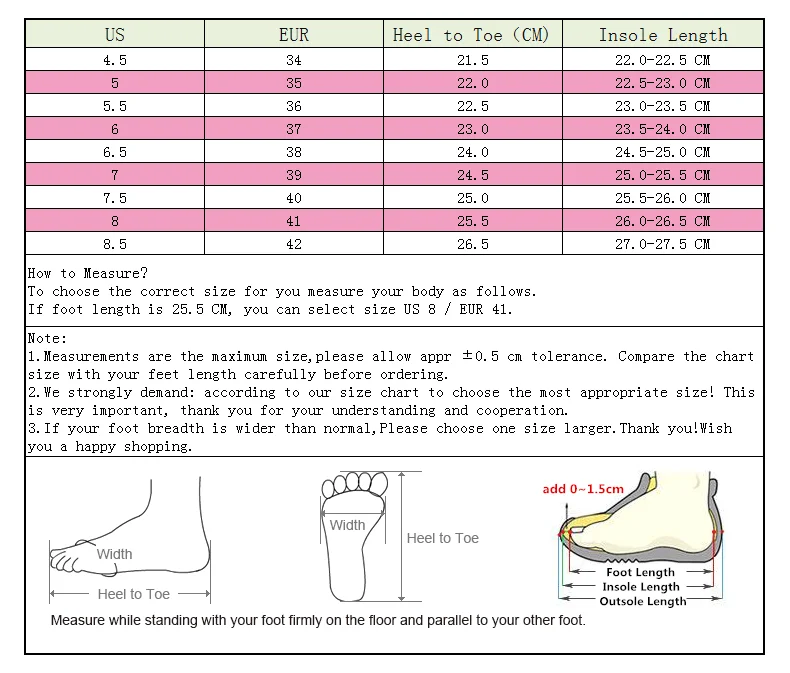 | US | EUR | Heel to Toe (CM) | Insole Length |
|---|---|---|---|
| 4.5 | 34 | 21.5 | 22.0-22.5 CM |
| 5 | 35 | 22.0 | 22.5-23.0 CM |
| 5.5 | 36 | 22.5 | 23.0-23.5 CM |
| 6 | 37 | 23.0 | 23.5-24.0 CM |
| 6.5 | 38 | 24.0 | 24.5-25.0 CM |
| 7 | 39 | 24.5 | 25.0-25.5 CM |
| 7.5 | 40 | 25.0 | 25.5-26.0 CM |
| 8 | 41 | 25.5 | 26.0-26.5 CM |
| 8.5 | 42 | 26.5 | 27.0-27.5 CM |

How to Measure?
To choose the correct size for you measure your body as follows.
If foot length is 25.5 CM, you can select size US 8 / EUR 41.

Note:
1.Measurements are the maximum size,please allow appr ±0.5 cm tolerance. Compare the chart size with your feet length carefully before ordering.
2.We strongly demand: according to our size chart to choose the most appropriate size! This is very important, thank you for your understanding and cooperation.
3.If your foot breadth is wider than normal,Please choose one size larger.Thank you!Wish you a happy shopping.

Width
Heel to Toe
Width
Heel to Toe
add 0~1.5cm
Foot Length
Insole Length
Outsole Length
Measure while standing with your foot firmly on the floor and parallel to your other foot.